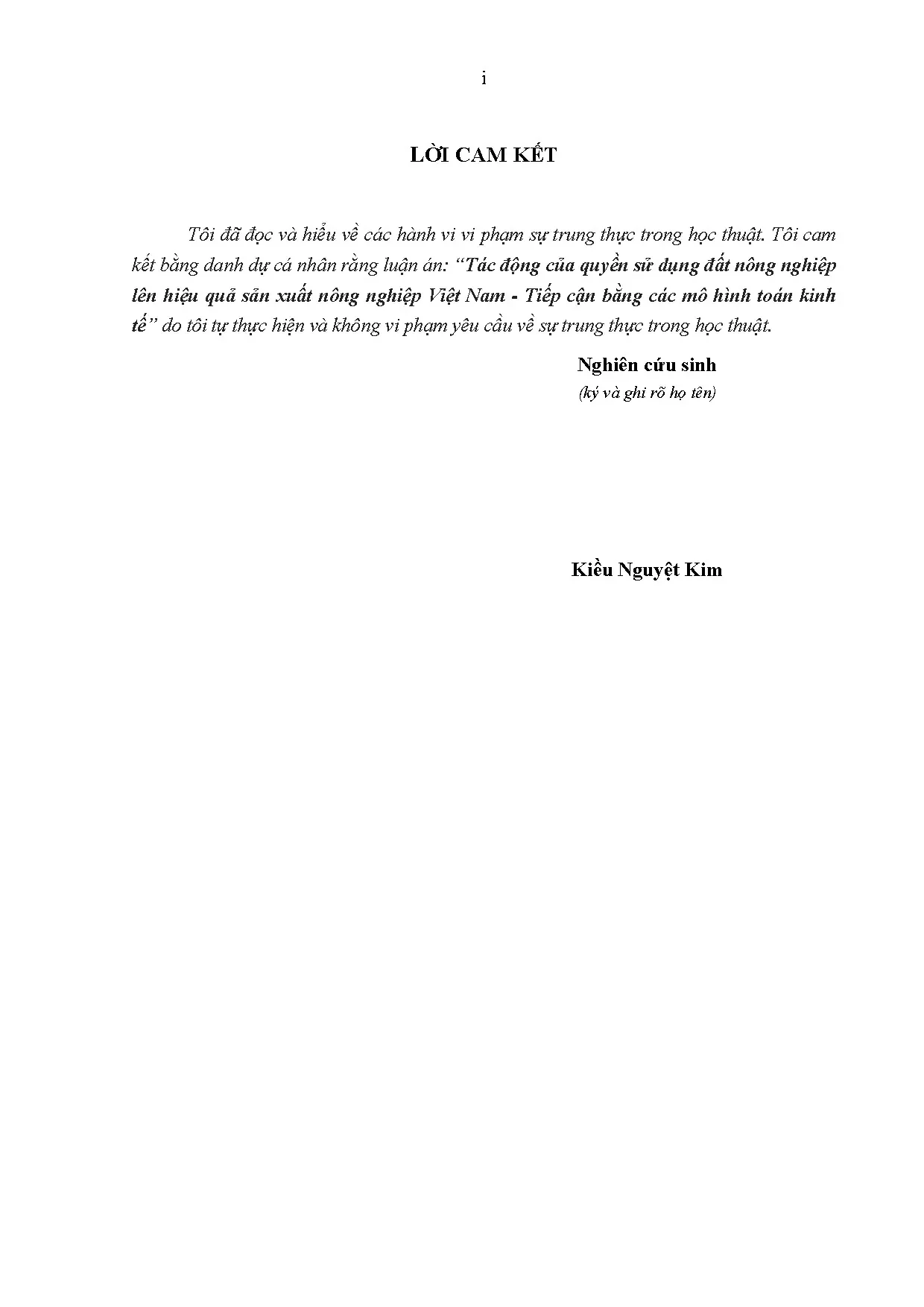 i

LỜI CAM KẾT

Tôi đã đọc và hiểu về các hành vi vi phạm sự trung thực trong học thuật. Tôi cam kết bằng danh dự cá nhân rằng luận án: “Tác động của quyền sử dụng đất nông nghiệp lên hiệu quả sản xuất nông nghiệp Việt Nam - Tiếp cận bằng các mô hình toán kinh tế” do tôi tự thực hiện và không vi phạm yêu cầu về sự trung thực trong học thuật.

Nghiên cứu sinh
(ký và ghi rõ họ tên)

Kiều Nguyệt Kim